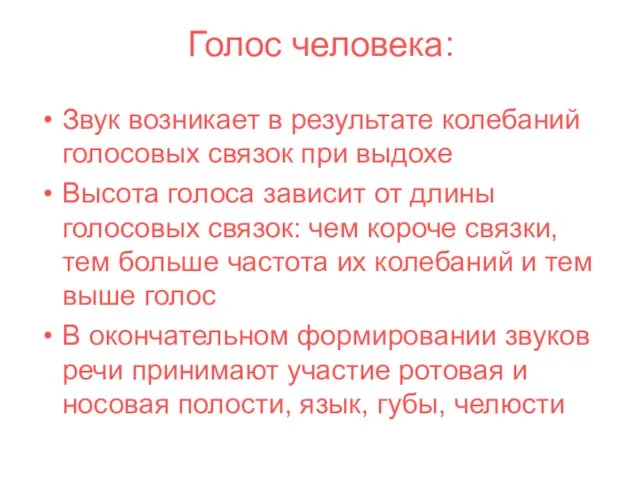 Голос человека:

• Звук возникает в результате колебаний голосовых связок при выдохе
• Высота голоса зависит от длины голосовых связок: чем короче связки, тем больше частота их колебаний и тем выше голос
• В окончательном формировании звуков речи принимают участие ротовая и носовая полости, язык, губы, челюсти